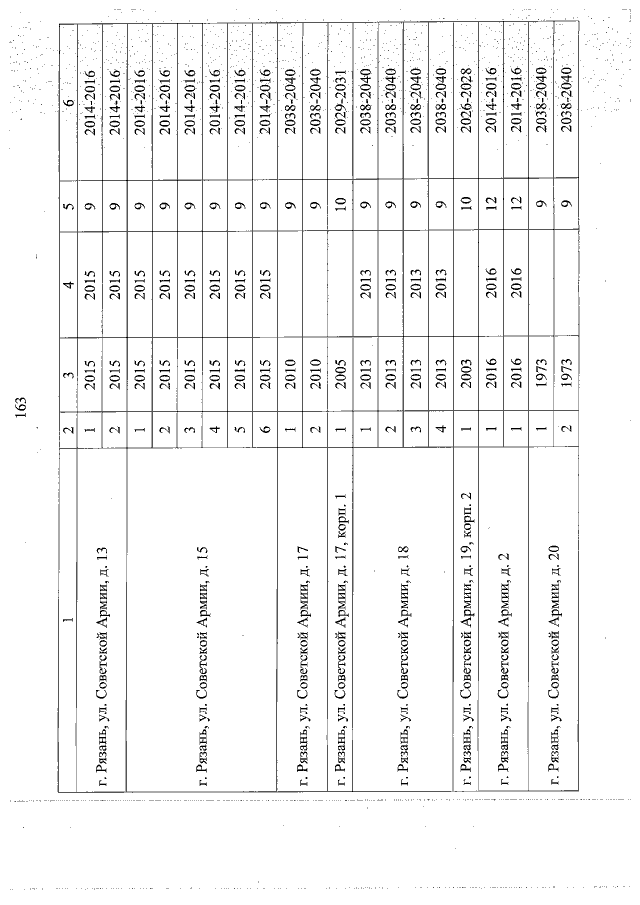 163

| 1 | 2 | 3 | 4 | 5 | 6 |
|---|---|---|---|---|---|
| г. Рязань, ул. Советской Армии, д. 13 | 1 | 2015 | 2015 | 9 | 2014-2016 |
| | 2 | 2015 | 2015 | 9 | 2014-2016 |
| г. Рязань, ул. Советской Армии, д. 15 | 1 | 2015 | 2015 | 9 | 2014-2016 |
| | 2 | 2015 | 2015 | 9 | 2014-2016 |
| | 3 | 2015 | 2015 | 9 | 2014-2016 |
| | 4 | 2015 | 2015 | 9 | 2014-2016 |
| | 5 | 2015 | 2015 | 9 | 2014-2016 |
| | 6 | 2015 | 2015 | 9 | 2014-2016 |
| г. Рязань, ул. Советской Армии, д. 17 | 1 | 2010 | | 9 | 2038-2040 |
| | 2 | 2010 | | 9 | 2038-2040 |
| г. Рязань, ул. Советской Армии, д. 17, корп. 1 | 1 | 2005 | | 10 | 2029-2031 |
| г. Рязань, ул. Советской Армии, д. 18 | 1 | 2013 | 2013 | 9 | 2038-2040 |
| | 2 | 2013 | 2013 | 9 | 2038-2040 |
| | 3 | 2013 | 2013 | 9 | 2038-2040 |
| | 4 | 2013 | 2013 | 9 | 2038-2040 |
| г. Рязань, ул. Советской Армии, д. 19, корп. 2 | 1 | 2003 | | 10 | 2026-2028 |
| г. Рязань, ул. Советской Армии, д. 2 | 1 | 2016 | 2016 | 12 | 2014-2016 |
| | 1 | 2016 | 2016 | 12 | 2014-2016 |
| г. Рязань, ул. Советской Армии, д. 20 | 1 | 1973 | | 9 | 2038-2040 |
| | 2 | 1973 | | 9 | 2038-2040 |